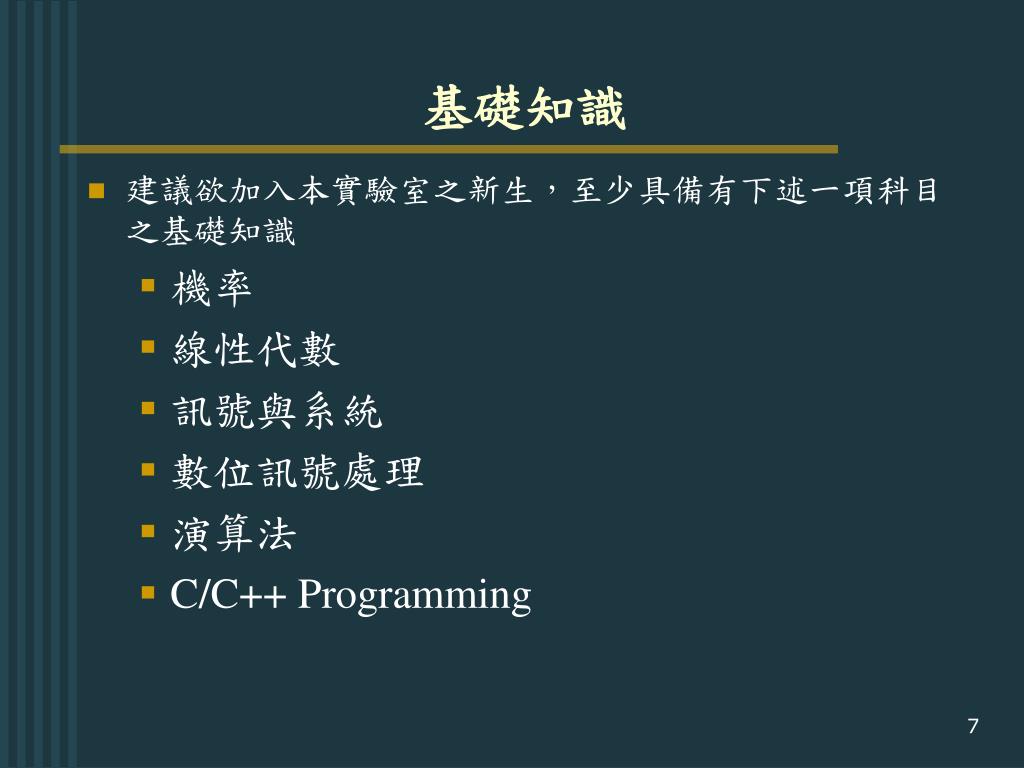 基礎知識

建議欲加入本實驗室之新生，至少具備有下述一項科目之基礎知識

機率

線性代數

訊號與系統

數位訊號處理

演算法

C/C++ Programming

7